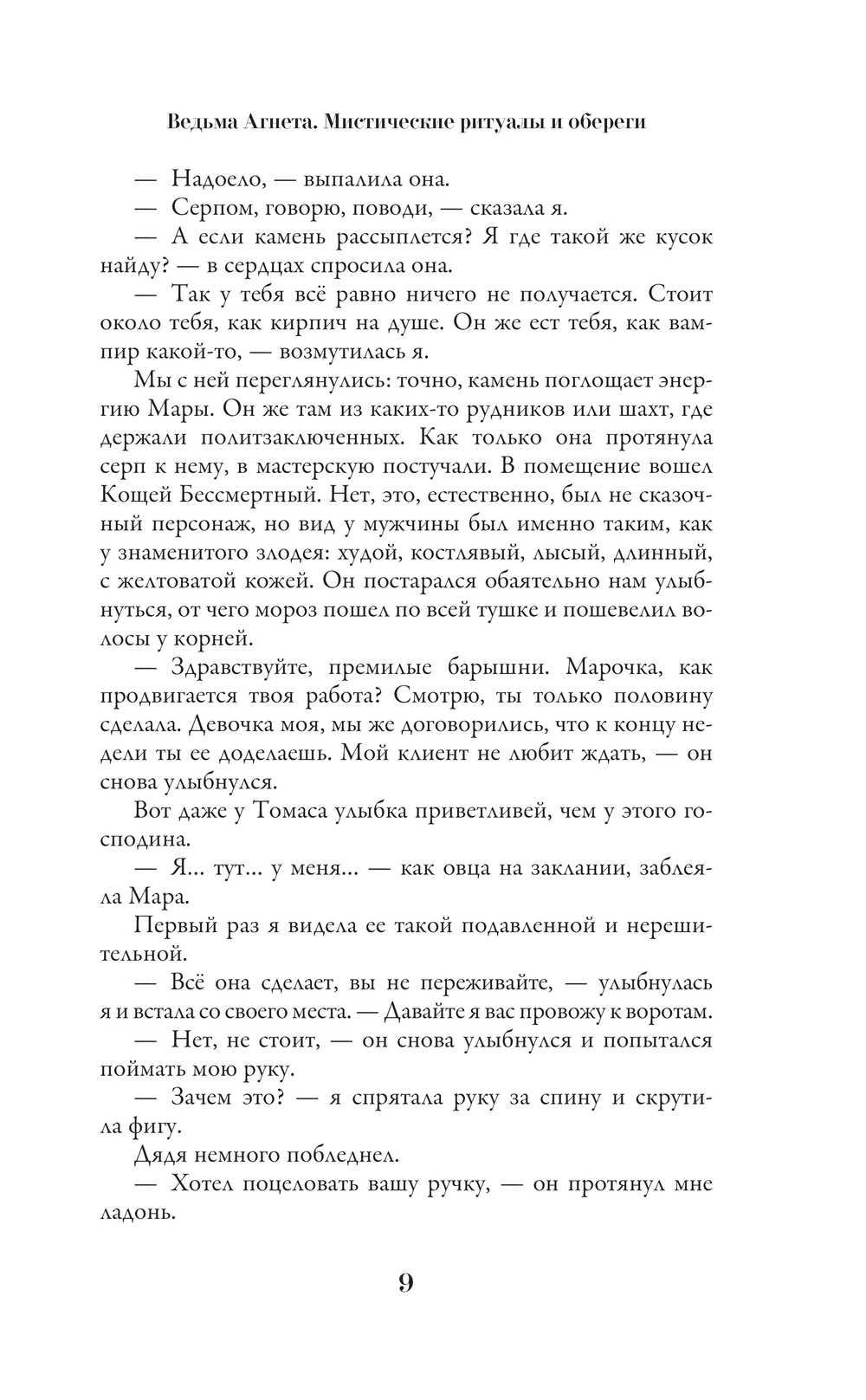 Ведьма Агнета. Мистические ритуалы и обереги

— Надоело, — выпалила она.

— Серпом, говорю, поводи, — сказала я.

— А если камень рассыплется? Я где такой же кусок найду? — в сердцах спросила она.

— Так у тебя всё равно ничего не получается. Стоит около тебя, как кирпич на душе. Он же ест тебя, как вампир какой-то, — возмутилась я.

Мы с ней переглянулись: точно, камень поглощает энергию Мары. Он же там из каких-то рудников или шахт, где держали политзаключенных. Как только она протянула серп к нему, в мастерскую постучали. В помещение вошел Кощей Бессмертный. Нет, это, естественно, был не сказочный персонаж, но вид у мужчины был именно таким, как у знаменитого злодея: худой, костлявый, лысый, длинный, с желтоватой кожей. Он постарался обаятельно нам улыбнуться, от чего мороз пошел по всей тушке и пошевелил волосы у корней.

— Здравствуйте, премилые барышни. Марочка, как продвигается твоя работа? Смотрю, ты только половину сделала. Девочка моя, мы же договорились, что к концу недели ты ее доделаешь. Мой клиент не любит ждать, — он снова улыбнулся.

Вот даже у Томаса улыбка приветливей, чем у этого господина.

— Я... тут... у меня... — как овца на заклании, заблеяла Мара.

Первый раз я видела ее такой подавленной и нерешительной.

— Всё она сделает, вы не переживайте, — улыбнулась я и встала со своего места. — Давайте я вас провожу к воротам.

— Нет, не стоит, — он снова улыбнулся и попытался поймать мою руку.

— Зачем это? — я спрятала руку за спину и скрутила фигу.

Дядя немного побледнел.

— Хотел поцеловать вашу ручку, — он протянул мне ладонь.

9